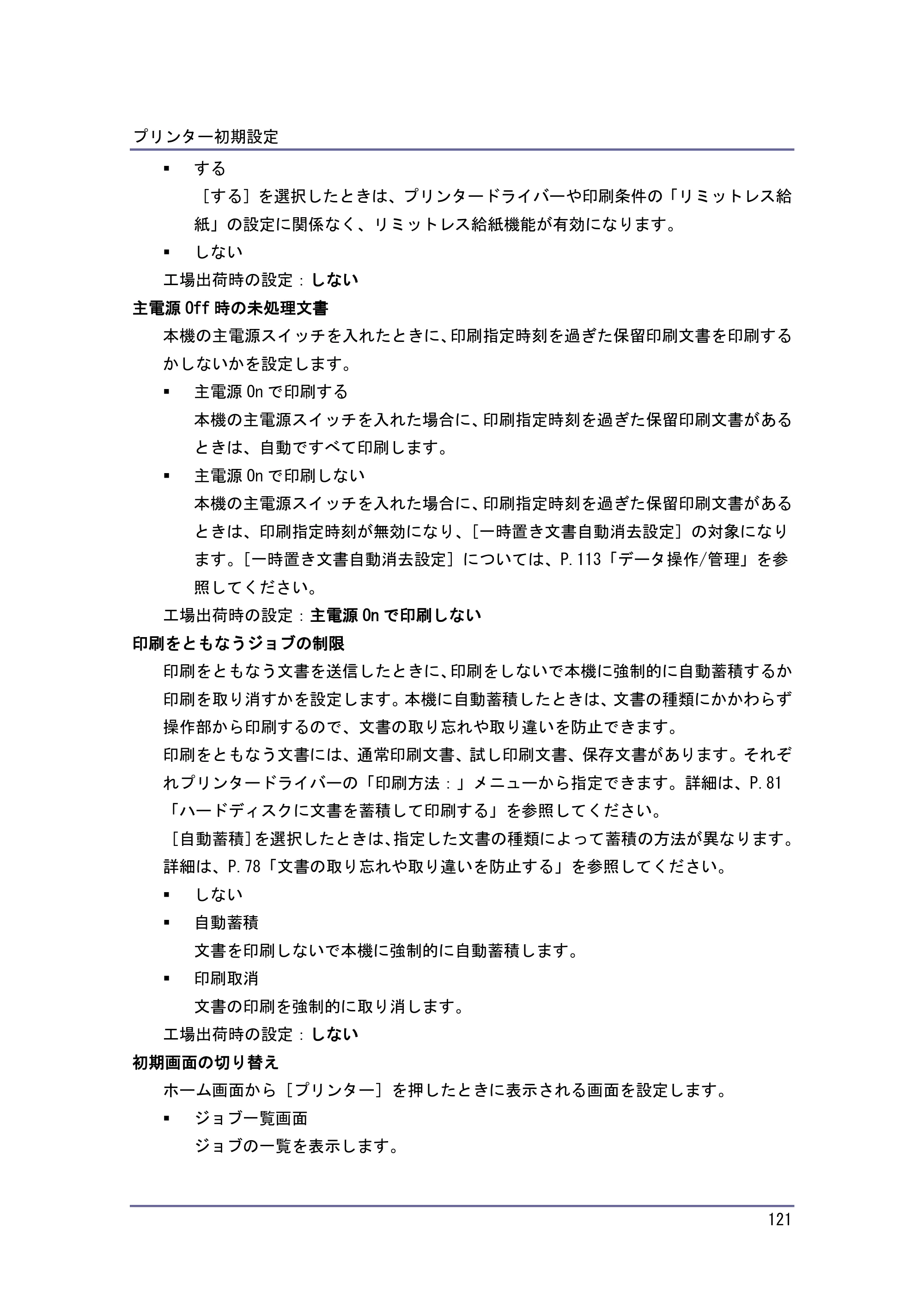 プリンター初期設定

• する

［する］を選択したときは、プリンタードライバーや印刷条件の「リミットレス給紙」の設定に関係なく、リミットレス給紙機能が有効になります。

• しない

工場出荷時の設定：しない

主電源Off時の未処理文書

本機の主電源スイッチを入れたときに、印刷指定時刻を過ぎた保留印刷文書を印刷するかしないかを設定します。

• 主電源Onで印刷する

本機の主電源スイッチを入れた場合に、印刷指定時刻を過ぎた保留印刷文書があるときは、自動ですべて印刷します。

• 主電源Onで印刷しない

本機の主電源スイッチを入れた場合に、印刷指定時刻を過ぎた保留印刷文書があるときは、印刷指定時刻が無効になり、［一時置き文書自動消去設定］の対象になります。［一時置き文書自動消去設定］については、P.113「データ操作/管理」を参照してください。

工場出荷時の設定：主電源Onで印刷しない

印刷をともなうジョブの制限

印刷をともなう文書を送信したときに、印刷をしないで本機に強制的に自動蓄積するか印刷を取り消すかを設定します。本機に自動蓄積したときは、文書の種類にかかわらず操作部から印刷するので、文書の取り忘れや取り違いを防止できます。

印刷をともなう文書には、通常印刷文書、試し印刷文書、保存文書があります。それぞれプリンタードライバーの「印刷方法：」メニューから指定できます。詳細は、P.81「ハードディスクに文書を蓄積して印刷する」を参照してください。

［自動蓄積］を選択したときは、指定した文書の種類によって蓄積の方法が異なります。詳細は、P.78「文書の取り忘れや取り違いを防止する」を参照してください。

• しない

• 自動蓄積

文書を印刷しないで本機に強制的に自動蓄積します。

• 印刷取消

文書の印刷を強制的に取り消します。

工場出荷時の設定：しない

初期画面の切り替え

ホーム画面から［プリンター］を押したときに表示される画面を設定します。

• ジョブ一覧画面

ジョブの一覧を表示します。

121